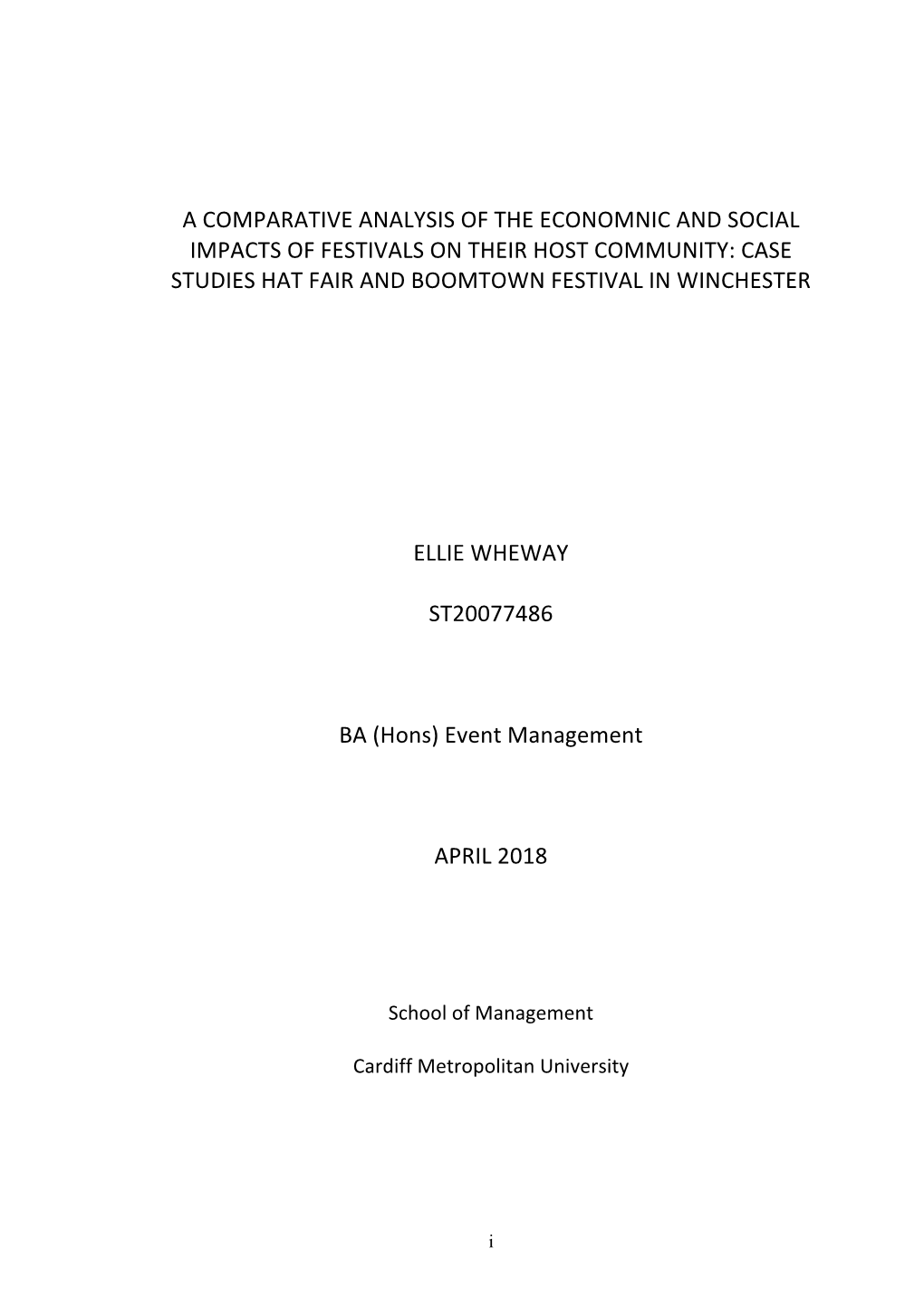 A COMPARATIVE ANALYSIS OF THE ECONOMNIC AND SOCIAL IMPACTS OF FESTIVALS ON THEIR HOST COMMUNITY: CASE STUDIES HAT FAIR AND BOOMTOWN FESTIVAL IN WINCHESTER

ELLIE WHEWAY

ST20077486

BA (Hons) Event Management

APRIL 2018

School of Management

Cardiff Metropolitan University

i